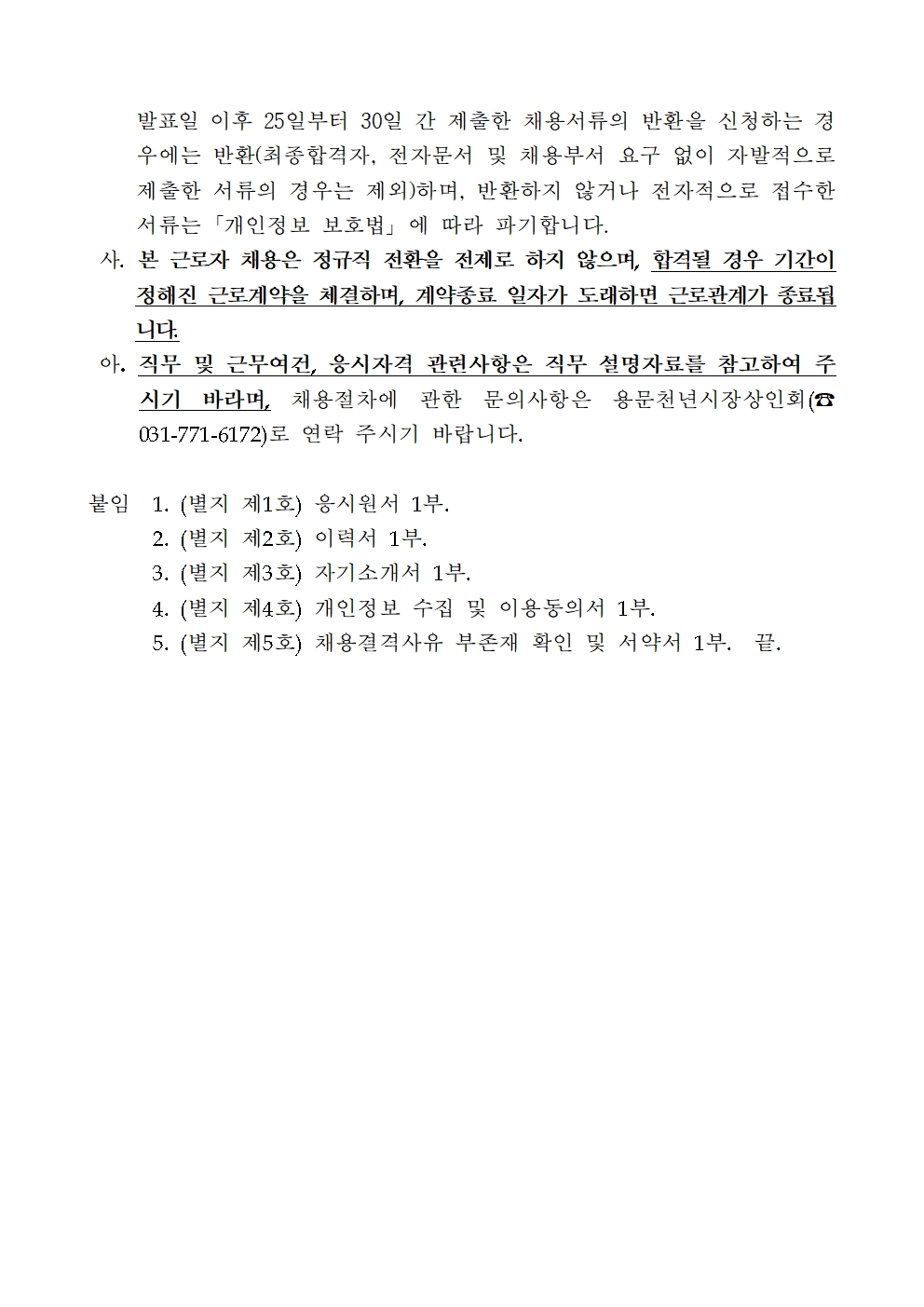 발표일 이후 25일부터 30일 간 제출한 채용서류의 반환을 신청하는 경우에는 반환(최종합격자, 전자문서 및 채용부서 요구 없이 자발적으로 제출한 서류의 경우는 제외)하며, 반환하지 않거나 전자적으로 접수한 서류는 「개인정보 보호법」에 따라 파기합니다.

사. 본 근로자 채용은 정규직 전환을 전제로 하지 않으며, 합격될 경우 기간이 정해진 근로계약을 체결하며, 계약종료 일자가 도래하면 근로관계가 종료됩니다.

아. 직무 및 근무여건, 응시자격 관련사항은 직무 설명자료를 참고하여 주시기 바라며, 채용절차에 관한 문의사항은 용문천년시장상인회(☎ 031-771-6172)로 연락 주시기 바랍니다.

붙임 1. (별지 제1호) 응시원서 1부.
2. (별지 제2호) 이력서 1부.
3. (별지 제3호) 자기소개서 1부.
4. (별지 제4호) 개인정보 수집 및 이용동의서 1부.
5. (별지 제5호) 채용결격사유 부존재 확인 및 서약서 1부. 끝.